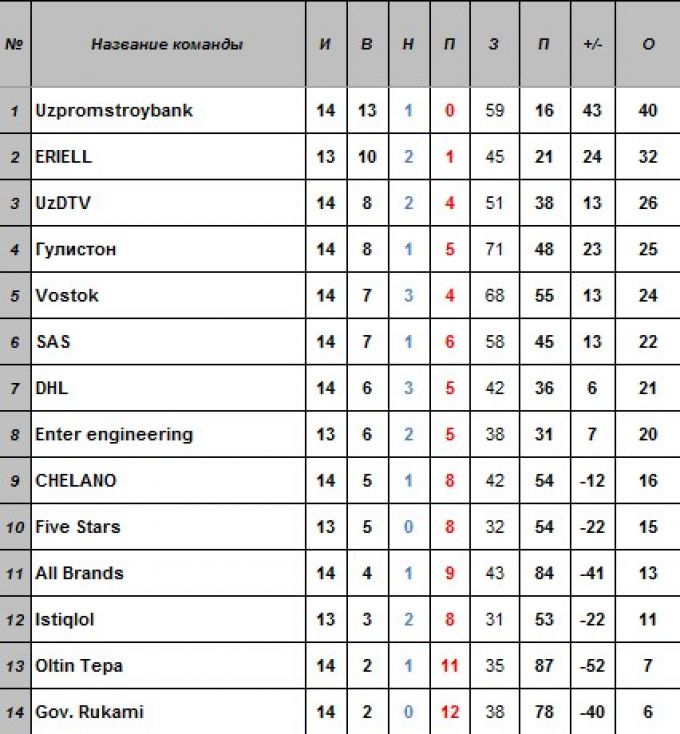 | № | Название команды | И | В | Н | П | З | П | +/- | О |
|---|---|---|---|---|---|---|---|---|---|
| 1 | Uzpromstroybank | 14 | 13 | 1 | 0 | 59 | 16 | 43 | 40 |
| 2 | ERIELL | 13 | 10 | 2 | 1 | 45 | 21 | 24 | 32 |
| 3 | UzDTV | 14 | 8 | 2 | 4 | 51 | 38 | 13 | 26 |
| 4 | Гулистон | 14 | 8 | 1 | 5 | 71 | 48 | 23 | 25 |
| 5 | Vostok | 14 | 7 | 3 | 4 | 68 | 55 | 13 | 24 |
| 6 | SAS | 14 | 7 | 1 | 6 | 58 | 45 | 13 | 22 |
| 7 | DHL | 14 | 6 | 3 | 5 | 42 | 36 | 6 | 21 |
| 8 | Enter engineering | 13 | 6 | 2 | 5 | 38 | 31 | 7 | 20 |
| 9 | CHELANO | 14 | 5 | 1 | 8 | 42 | 54 | -12 | 16 |
| 10 | Five Stars | 13 | 5 | 0 | 8 | 32 | 54 | -22 | 15 |
| 11 | All Brands | 14 | 4 | 1 | 9 | 43 | 84 | -41 | 13 |
| 12 | Istiqlol | 13 | 3 | 2 | 8 | 31 | 53 | -22 | 11 |
| 13 | Oltin Tepa | 14 | 2 | 1 | 11 | 35 | 87 | -52 | 7 |
| 14 | Gov. Rukami | 14 | 2 | 0 | 12 | 38 | 78 | -40 | 6 |